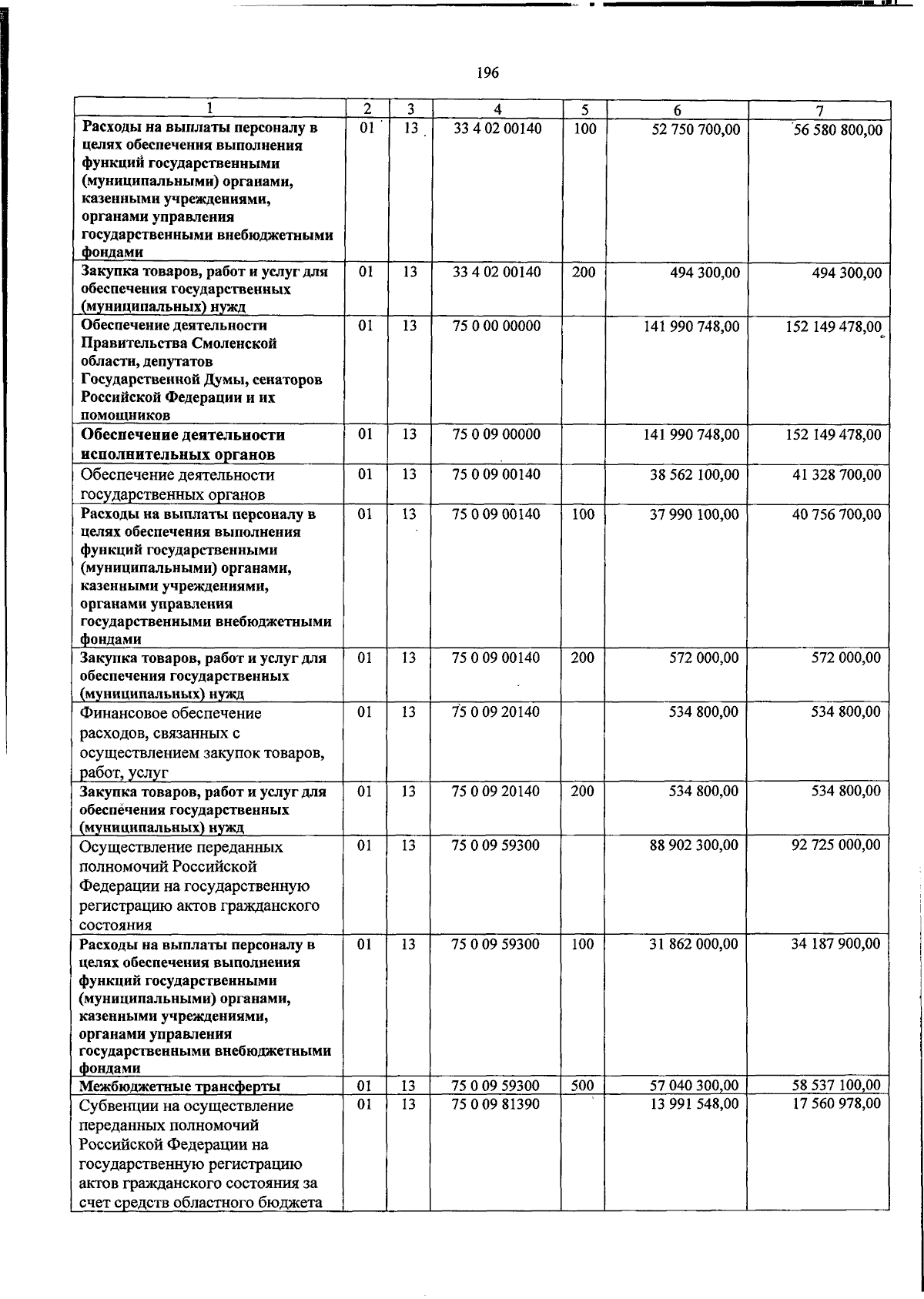 196

| 1 | 2 | 3 | 4 | 5 | 6 | 7 |
|---|---|---|---|---|---|---|
| Расходы на выплаты персоналу в целях обеспечения выполнения функций государственными (муниципальными) органами, казенными учреждениями, органами управления государственными внебюджетными фондами | 01 | 13 | 33 4 02 00140 | 100 | 52 750 700,00 | 56 580 800,00 |
| Закупка товаров, работ и услуг для обеспечения государственных (муниципальных) нужд | 01 | 13 | 33 4 02 00140 | 200 | 494 300,00 | 494 300,00 |
| Обеспечение деятельности Правительства Смоленской области, депутатов Государственной Думы, сенаторов Российской Федерации и их помощников | 01 | 13 | 75 0 00 00000 | | 141 990 748,00 | 152 149 478,00 |
| Обеспечение деятельности исполнительных органов | 01 | 13 | 75 0 09 00000 | | 141 990 748,00 | 152 149 478,00 |
| Обеспечение деятельности государственных органов | 01 | 13 | 75 0 09 00140 | | 38 562 100,00 | 41 328 700,00 |
| Расходы на выплаты персоналу в целях обеспечения выполнения функций государственными (муниципальными) органами, казенными учреждениями, органами управления государственными внебюджетными фондами | 01 | 13 | 75 0 09 00140 | 100 | 37 990 100,00 | 40 756 700,00 |
| Закупка товаров, работ и услуг для обеспечения государственных (муниципальных) нужд | 01 | 13 | 75 0 09 00140 | 200 | 572 000,00 | 572 000,00 |
| Финансовое обеспечение расходов, связанных с осуществлением закупок товаров, работ, услуг | 01 | 13 | 75 0 09 20140 | | 534 800,00 | 534 800,00 |
| Закупка товаров, работ и услуг для обеспечения государственных (муниципальных) нужд | 01 | 13 | 75 0 09 20140 | 200 | 534 800,00 | 534 800,00 |
| Осуществление переданных полномочий Российской Федерации на государственную регистрацию актов гражданского состояния | 01 | 13 | 75 0 09 59300 | | 88 902 300,00 | 92 725 000,00 |
| Расходы на выплаты персоналу в целях обеспечения выполнения функций государственными (муниципальными) органами, казенными учреждениями, органами управления государственными внебюджетными фондами | 01 | 13 | 75 0 09 59300 | 100 | 31 862 000,00 | 34 187 900,00 |
| Межбюджетные трансферты | 01 | 13 | 75 0 09 59300 | 500 | 57 040 300,00 | 58 537 100,00 |
| Субвенции на осуществление переданных полномочий Российской Федерации на государственную регистрацию актов гражданского состояния за счет средств областного бюджета | 01 | 13 | 75 0 09 81390 | | 13 991 548,00 | 17 560 978,00 |